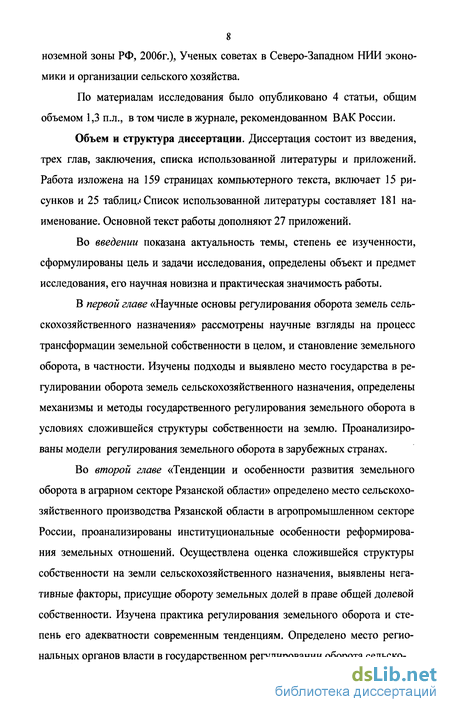 8

ноземной зоны РФ, 2006г.), Ученых советах в Северо-Западном НИИ экономики и организации сельского хозяйства.

По материалам исследования было опубликовано 4 статьи, общим объемом 1,3 п.л., в том числе в журнале, рекомендованном ВАК России.

Объем и структура диссертации. Диссертация состоит из введения, трех глав, заключения, списка использованной литературы и приложений. Работа изложена на 159 страницах компьютерного текста, включает 15 рисунков и 25 таблиц. Список использованной литературы составляет 181 наименование. Основной текст работы дополняют 27 приложений.

Во введении показана актуальность темы, степень ее изученности, сформулированы цель и задачи исследования, определены объект и предмет исследования, его научная новизна и практическая значимость работы.

В первой главе «Научные основы регулирования оборота земель сельскохозяйственного назначения» рассмотрены научные взгляды на процесс трансформации земельной собственности в целом, и становление земельного оборота, в частности. Изучены подходы и выявлено место государства в регулировании оборота земель сельскохозяйственного назначения, определены механизмы и методы государственного регулирования земельного оборота в условиях сложившейся структуры собственности на землю. Проанализированы модели регулирования земельного оборота в зарубежных странах.

Во второй главе «Тенденции и особенности развития земельного оборота в аграрном секторе Рязанской области» определено место сельскохозяйственного производства Рязанской области в агропромышленном секторе России, проанализированы институциональные особенности реформирования земельных отношений. Осуществлена оценка сложившейся структуры собственности на земли сельскохозяйственного назначения, выявлены негативные факторы, присущие обороту земельных долей в праве общей долевой собственности. Изучена практика регулирования земельного оборота и степень его адекватности современным тенденциям. Определено место региональных органов власти в государственном регулировании оборота сельско-

dsLib.net
библиотека диссертаций